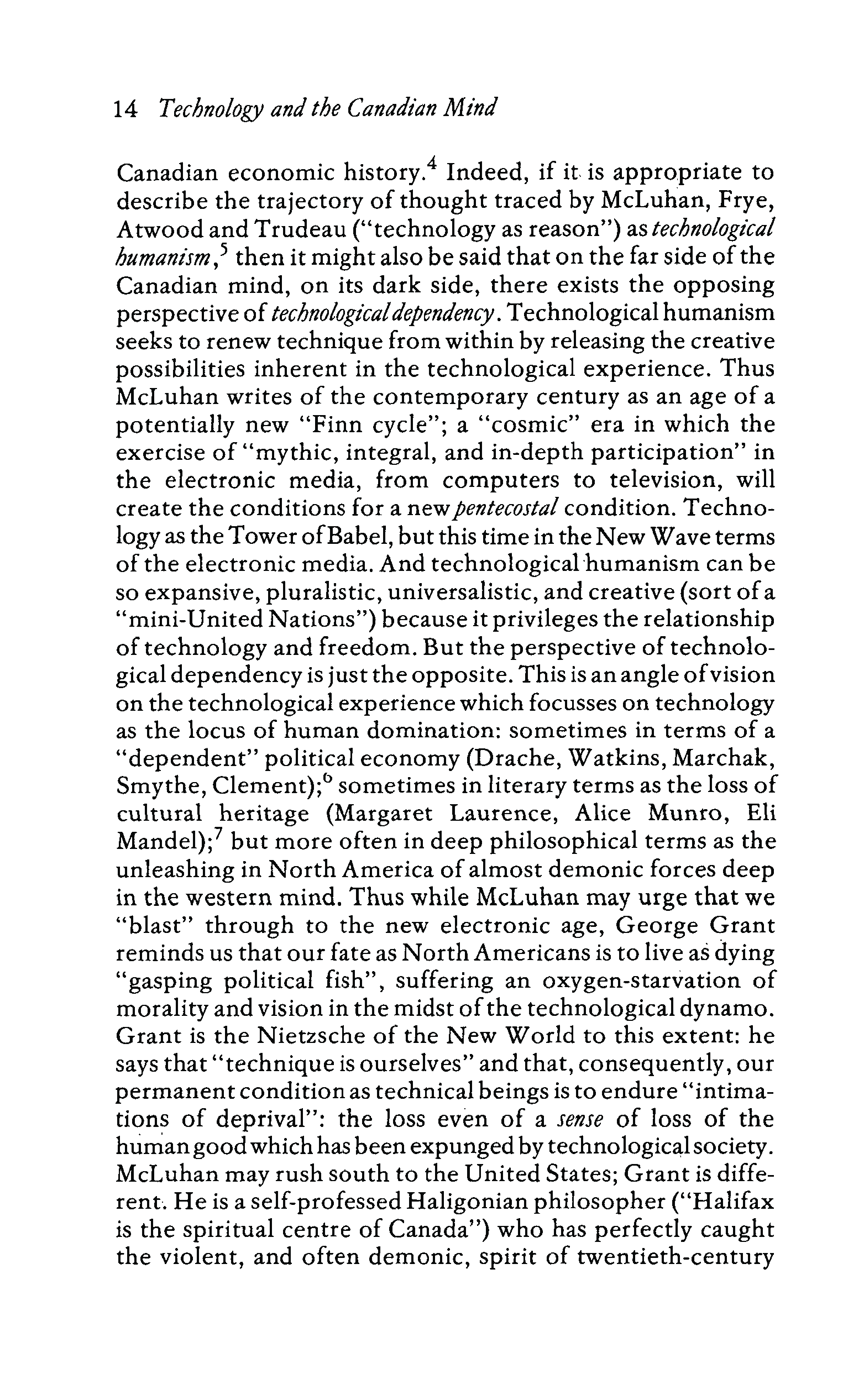 14 Technology and the Canadian Mind

Canadian economic history.$^4$ Indeed, if it is appropriate to describe the trajectory of thought traced by McLuhan, Frye, Atwood and Trudeau ("technology as reason") as technological humanism,$^5$ then it might also be said that on the far side of the Canadian mind, on its dark side, there exists the opposing perspective of technological dependency. Technological humanism seeks to renew technique from within by releasing the creative possibilities inherent in the technological experience. Thus McLuhan writes of the contemporary century as an age of a potentially new "Finn cycle"; a "cosmic" era in which the exercise of "mythic, integral, and in-depth participation" in the electronic media, from computers to television, will create the conditions for a new pentecostal condition. Technology as the Tower of Babel, but this time in the New Wave terms of the electronic media. And technological humanism can be so expansive, pluralistic, universalistic, and creative (sort of a "mini-United Nations") because it privileges the relationship of technology and freedom. But the perspective of technological dependency is just the opposite. This is an angle of vision on the technological experience which focusses on technology as the locus of human domination: sometimes in terms of a "dependent" political economy (Drache, Watkins, Marchak, Smythe, Clement);$^6$ sometimes in literary terms as the loss of cultural heritage (Margaret Laurence, Alice Munro, Eli Mandel);$^7$ but more often in deep philosophical terms as the unleashing in North America of almost demonic forces deep in the western mind. Thus while McLuhan may urge that we "blast" through to the new electronic age, George Grant reminds us that our fate as North Americans is to live as dying "gasping political fish", suffering an oxygen-starvation of morality and vision in the midst of the technological dynamo. Grant is the Nietzsche of the New World to this extent: he says that "technique is ourselves" and that, consequently, our permanent condition as technical beings is to endure "intimations of deprival": the loss even of a sense of loss of the human good which has been expunged by technological society. McLuhan may rush south to the United States; Grant is different. He is a self-professed Haligonian philosopher ("Halifax is the spiritual centre of Canada") who has perfectly caught the violent, and often demonic, spirit of twentieth-century